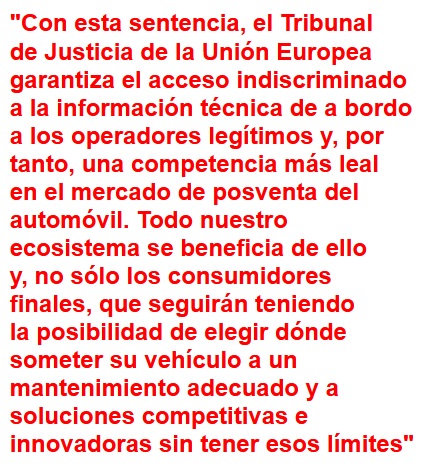 "Con esta sentencia, el Tribunal de Justicia de la Unión Europea garantiza el acceso indiscriminado a la información técnica de a bordo a los operadores legítimos y, por tanto, una competencia más leal en el mercado de posventa del automóvil. Todo nuestro ecosistema se beneficia de ello y, no sólo los consumidores finales, que seguirán teniendo la posibilidad de elegir dónde someter su vehículo a un mantenimiento adecuado y a soluciones competitivas e innovadoras sin tener esos límites"